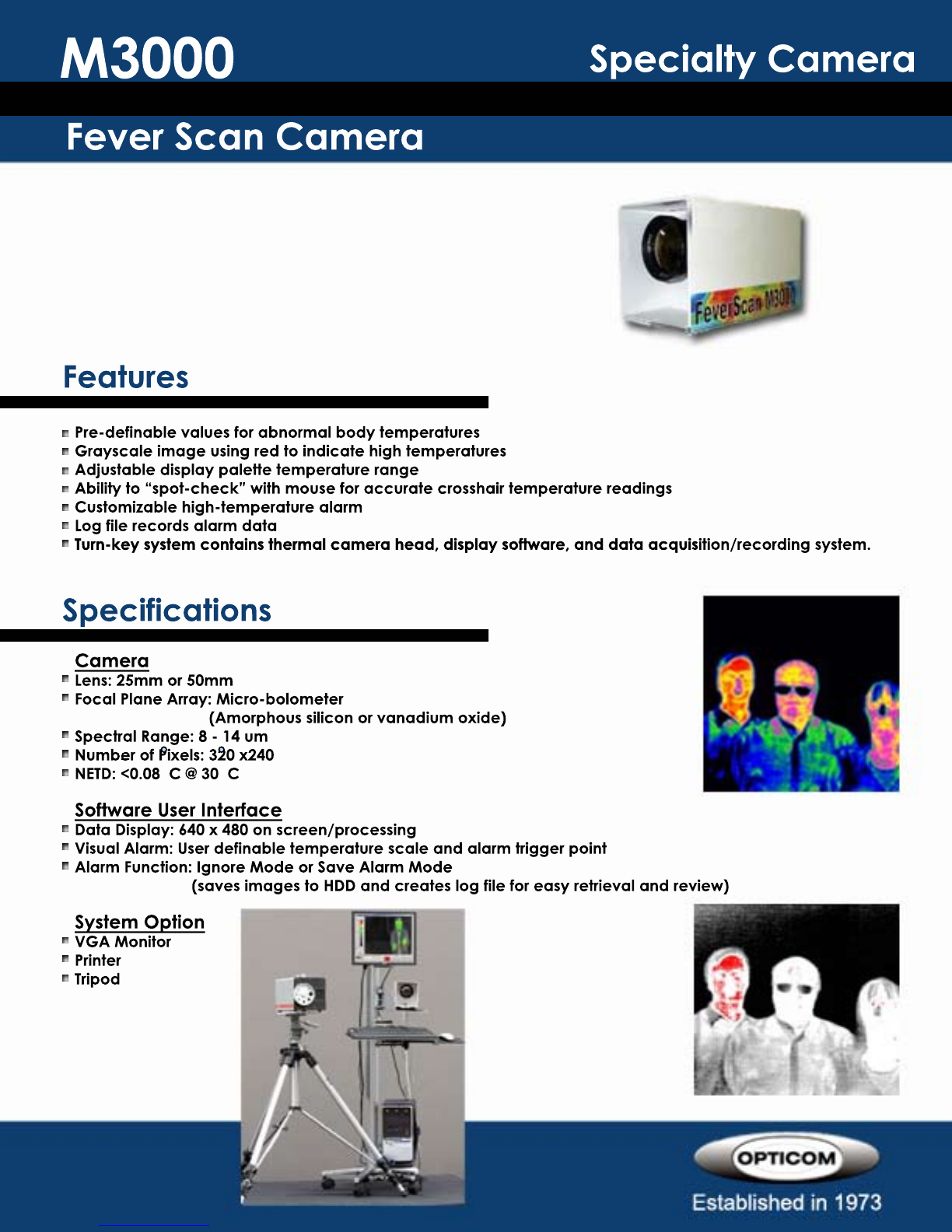 M3000

Specialty Camera

Fever Scan Camera

FeverScan M3000

Features

Pre-definable values for abnormal body temperatures
Grayscale image using red to indicate high temperatures
Adjustable display palette temperature range
Ability to “spot-check” with mouse for accurate crosshair temperature readings
Customizable high-temperature alarm
Log file records alarm data
Turn-key system contains thermal camera head, display software, and data acquisition/recording system.

Specifications

Camera
Lens: 25mm or 50mm
Focal Plane Array: Micro-bolometer
(Amorphous silicon or vanadium oxide)
Spectral Range: 8 - 14 um
Number of Pixels: 320 x240
NETD: <0.08 C @ 30 C

Software User Interface
Data Display: 640 x 480 on screen/processing
Visual Alarm: User definable temperature scale and alarm trigger point
Alarm Function: Ignore Mode or Save Alarm Mode
(saves images to HDD and creates log file for easy retrieval and review)

System Option
VGA Monitor
Printer
Tripod

OPTICOM
Established in 1973